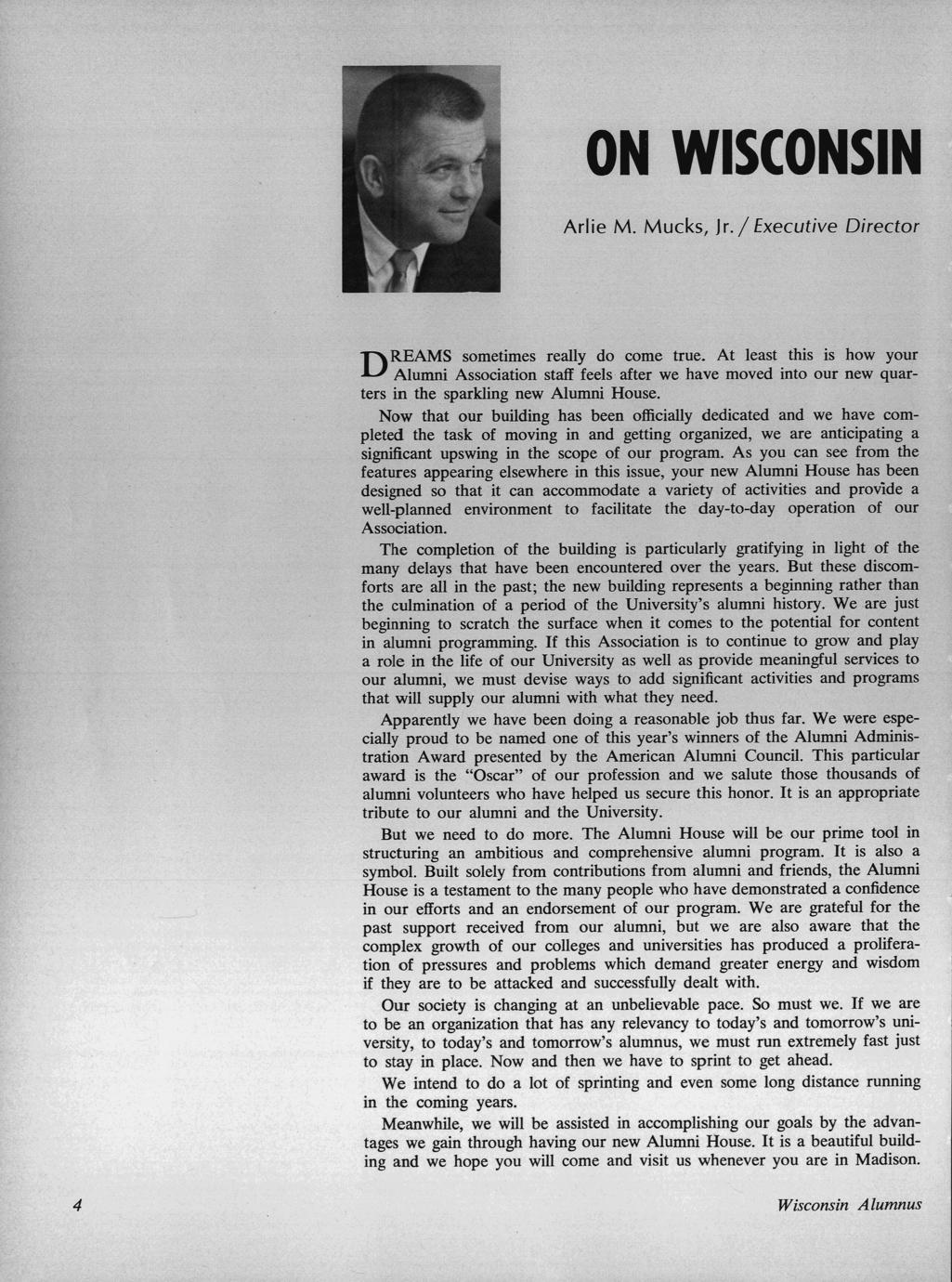 ON WISCONSIN

Arlie M. Mucks, Jr. / Executive Director

DREAMS sometimes really do come true. At least this is how your Alumni Association staff feels after we have moved into our new quarters in the sparkling new Alumni House.

Now that our building has been officially dedicated and we have completed the task of moving in and getting organized, we are anticipating a significant upswing in the scope of our program. As you can see from the features appearing elsewhere in this issue, your new Alumni House has been designed so that it can accommodate a variety of activities and provide a well-planned environment to facilitate the day-to-day operation of our Association.

The completion of the building is particularly gratifying in light of the many delays that have been encountered over the years. But these discomforts are all in the past; the new building represents a beginning rather than the culmination of a period of the University's alumni history. We are just beginning to scratch the surface when it comes to the potential for content in alumni programming. If this Association is to continue to grow and play a role in the life of our University as well as provide meaningful services to our alumni, we must devise ways to add significant activities and programs that will supply our alumni with what they need.

Apparently we have been doing a reasonable job thus far. We were especially proud to be named one of this year's winners of the Alumni Administration Award presented by the American Alumni Council. This particular award is the "Oscar" of our profession and we salute those thousands of alumni volunteers who have helped us secure this honor. It is an appropriate tribute to our alumni and the University.

But we need to do more. The Alumni House will be our prime tool in structuring an ambitious and comprehensive alumni program. It is also a symbol. Built solely from contributions from alumni and friends, the Alumni House is a testament to the many people who have demonstrated a confidence in our efforts and an endorsement of our program. We are grateful for the past support received from our alumni, but we are also aware that the complex growth of our colleges and universities has produced a proliferation of pressures and problems which demand greater energy and wisdom if they are to be attacked and successfully dealt with.

Our society is changing at an unbelievable pace. So must we. If we are to be an organization that has any relevancy to today's and tomorrow's university, to today's and tomorrow's alumnus, we must run extremely fast just to stay in place. Now and then we have to sprint to get ahead.

We intend to do a lot of sprinting and even some long distance running in the coming years.

Meanwhile, we will be assisted in accomplishing our goals by the advantages we gain through having our new Alumni House. It is a beautiful building and we hope you will come and visit us whenever you are in Madison.

4

Wisconsin Alumnus